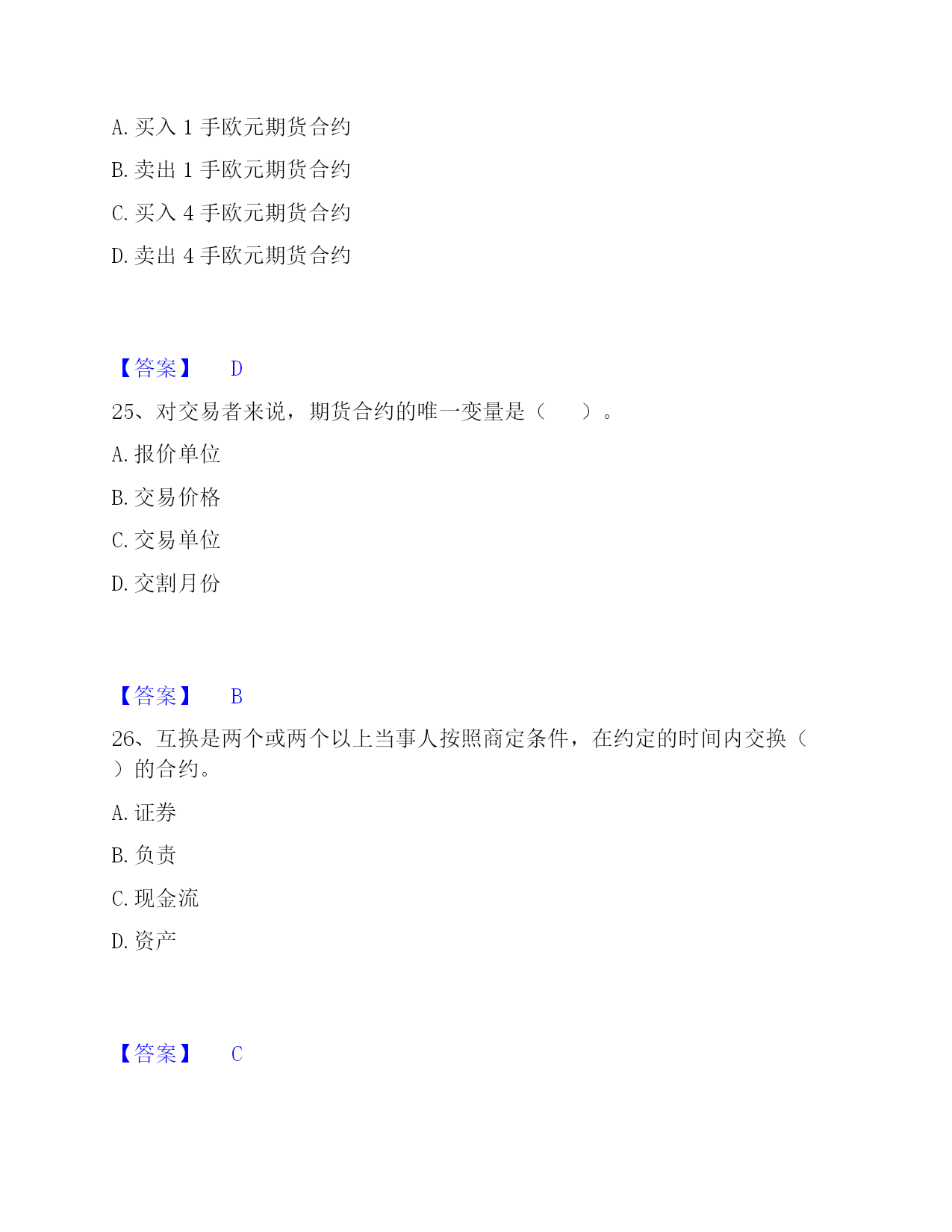 A. 买入 1 手欧元期货合约

B. 卖出 1 手欧元期货合约

C. 买入 4 手欧元期货合约

D. 卖出 4 手欧元期货合约

【答案】 D

25、对交易者来说，期货合约的唯一变量是（ ）。

A. 报价单位

B. 交易价格

C. 交易单位

D. 交割月份

【答案】 B

26、互换是两个或两个以上当事人按照商定条件，在约定的时间内交换（ ）的合约。

A. 证券

B. 负责

C. 现金流

D. 资产

【答案】 C